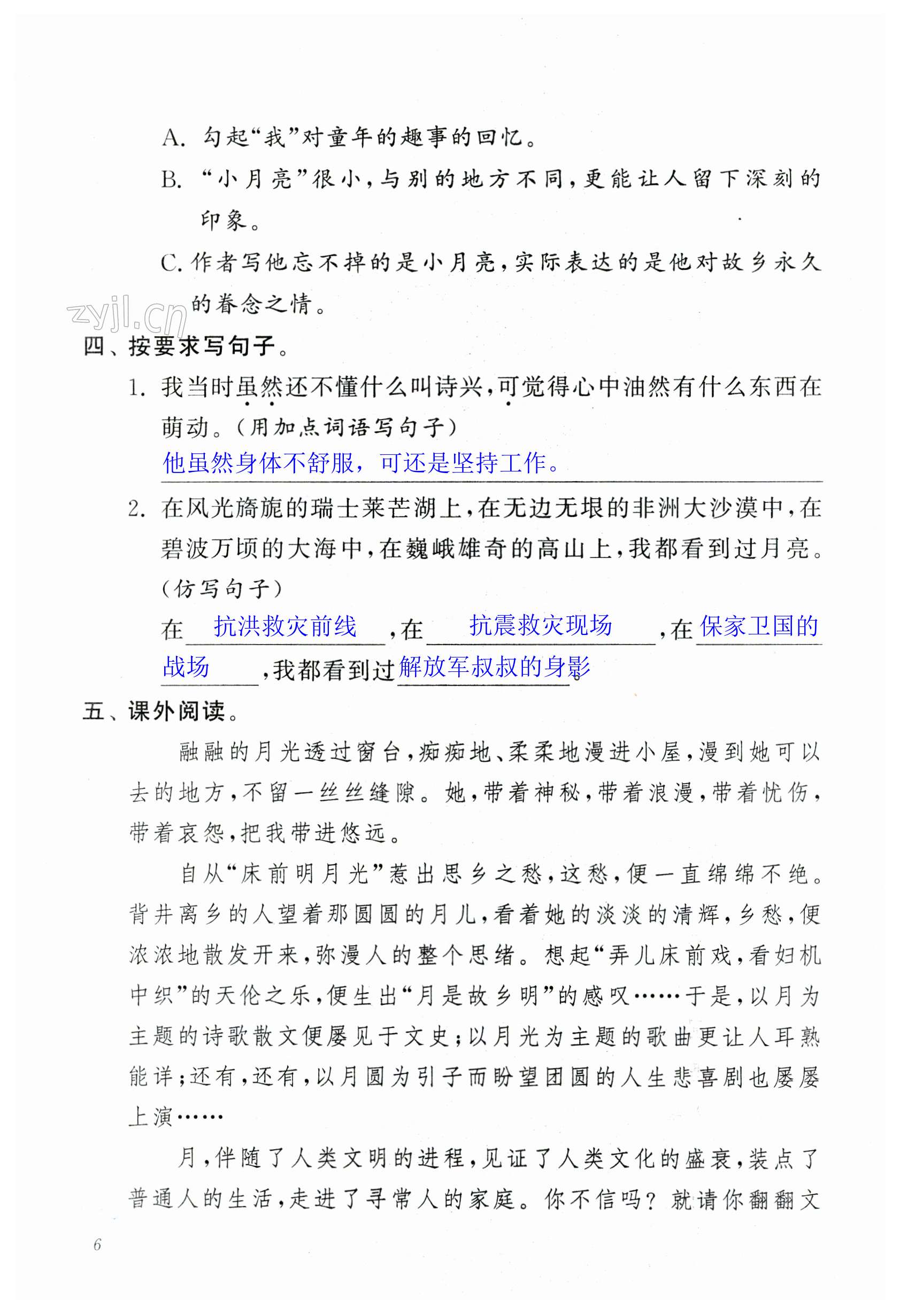 A. 勾起“我”对童年的趣事的回忆。

B. “小月亮”很小，与别的地方不同，更能让人留下深刻的印象。

C. 作者写他忘不掉的是小月亮，实际表达的是他对故乡永久的眷念之情。

zyjl.cn

四、按要求写句子。

1. 我当时虽然还不懂什么叫诗兴，可觉得心中油然有什么东西在萌动。(用加点词语写句子)

他虽然身体不舒服，可还是坚持工作。

2. 在风光旖旎的瑞士莱芒湖上，在无边无垠的非洲大沙漠中，在碧波万顷的大海中，在巍峨雄奇的高山上，我都看到过月亮。(仿写句子)

在 抗洪救灾前线 ，在 抗震救灾现场 ，在 保家卫国的战场 ，我都看到过 解放军叔叔的身影 。

五、课外阅读。

融融的月光透过窗台，痴痴地、柔柔地漫进小屋，漫到她可以去的地方，不留一丝丝缝隙。她，带着神秘，带着浪漫，带着忧伤，带着哀怨，把我带进悠远。

自从“床前明月光”惹出思乡之愁，这愁，便一直绵绵不绝。背井离乡的人望着那圆圆的月儿，看着她的淡淡的清辉，乡愁，便浓浓地散发开来，弥漫人的整个思绪。想起“弄儿床前戏，看妇机中织”的天伦之乐，便生出“月是故乡明”的感叹……于是，以月为主题的诗歌散文便屡见于文史；以月光为主题的歌曲更让人耳熟能详；还有，还有，以月圆为引子而盼望团圆的人生悲喜剧也屡屡上演……

月，伴随了人类文明的进程，见证了人类文化的盛衰，装点了普通人的生活，走进了寻常人的家庭。你不信吗？就请你翻翻文

6